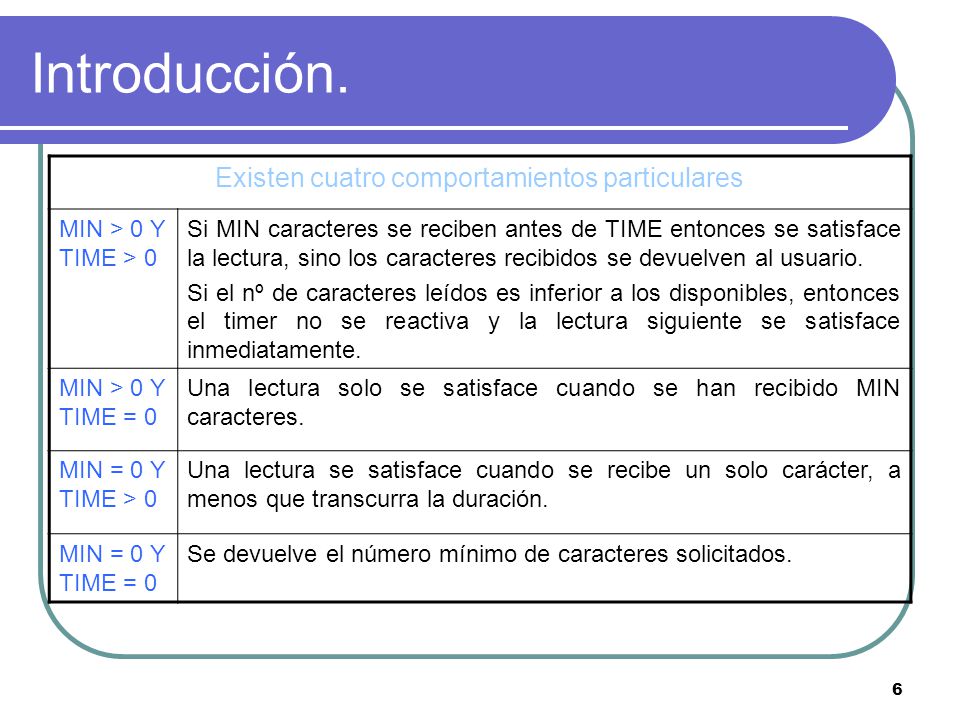 Introducción.

| Existen cuatro comportamientos particulares | |
|---|---|
| MIN > 0 Y TIME > 0 | Si MIN caracteres se reciben antes de TIME entonces se satisface la lectura, sino los caracteres recibidos se devuelven al usuario. Si el nº de caracteres leídos es inferior a los disponibles, entonces el timer no se reactiva y la lectura siguiente se satisface inmediatamente. |
| MIN > 0 Y TIME = 0 | Una lectura solo se satisface cuando se han recibido MIN caracteres. |
| MIN = 0 Y TIME > 0 | Una lectura se satisface cuando se recibe un solo carácter, a menos que transcurra la duración. |
| MIN = 0 Y TIME = 0 | Se devuelve el número mínimo de caracteres solicitados. |

6